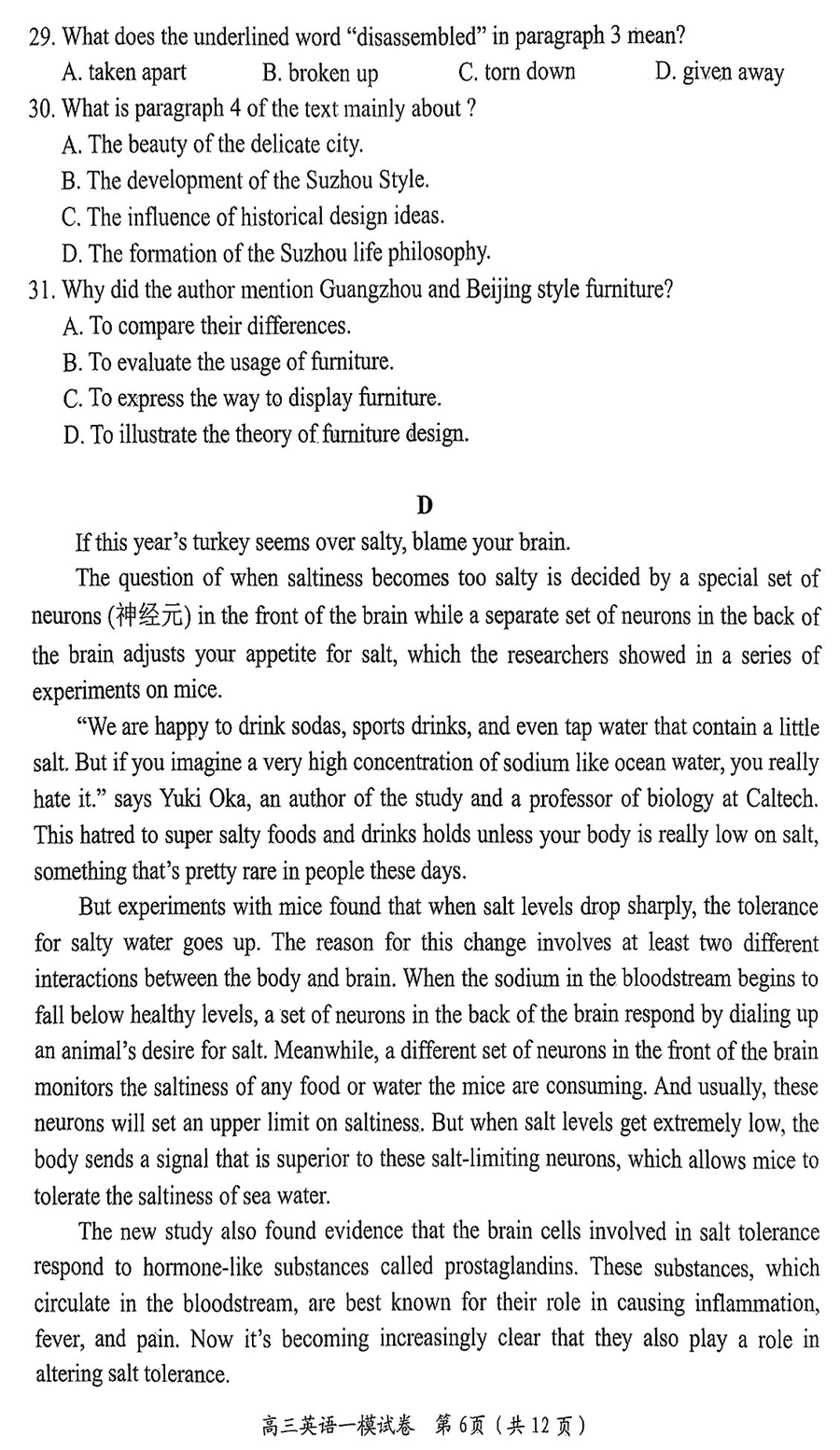 29. What does the underlined word "disassembled" in paragraph 3 mean?
A. taken apart B. broken up C. torn down D. given away
30. What is paragraph 4 of the text mainly about ?
A. The beauty of the delicate city.
B. The development of the Suzhou Style.
C. The influence of historical design ideas.
D. The formation of the Suzhou life philosophy.
31. Why did the author mention Guangzhou and Beijing style furniture?
A. To compare their differences.
B. To evaluate the usage of furniture.
C. To express the way to display furniture.
D. To illustrate the theory of furniture design.

D

If this year's turkey seems over salty, blame your brain.

The question of when saltiness becomes too salty is decided by a special set of neurons (神经元) in the front of the brain while a separate set of neurons in the back of the brain adjusts your appetite for salt, which the researchers showed in a series of experiments on mice.

"We are happy to drink sodas, sports drinks, and even tap water that contain a little salt. But if you imagine a very high concentration of sodium like ocean water, you really hate it." says Yuki Oka, an author of the study and a professor of biology at Caltech. This hatred to super salty foods and drinks holds unless your body is really low on salt, something that's pretty rare in people these days.

But experiments with mice found that when salt levels drop sharply, the tolerance for salty water goes up. The reason for this change involves at least two different interactions between the body and brain. When the sodium in the bloodstream begins to fall below healthy levels, a set of neurons in the back of the brain respond by dialing up an animal's desire for salt. Meanwhile, a different set of neurons in the front of the brain monitors the saltiness of any food or water the mice are consuming. And usually, these neurons will set an upper limit on saltiness. But when salt levels get extremely low, the body sends a signal that is superior to these salt-limiting neurons, which allows mice to tolerate the saltiness of sea water.

The new study also found evidence that the brain cells involved in salt tolerance respond to hormone-like substances called prostaglandins. These substances, which circulate in the bloodstream, are best known for their role in causing inflammation, fever, and pain. Now it's becoming increasingly clear that they also play a role in altering salt tolerance.

高三英语一模试卷 第6页（共12页）